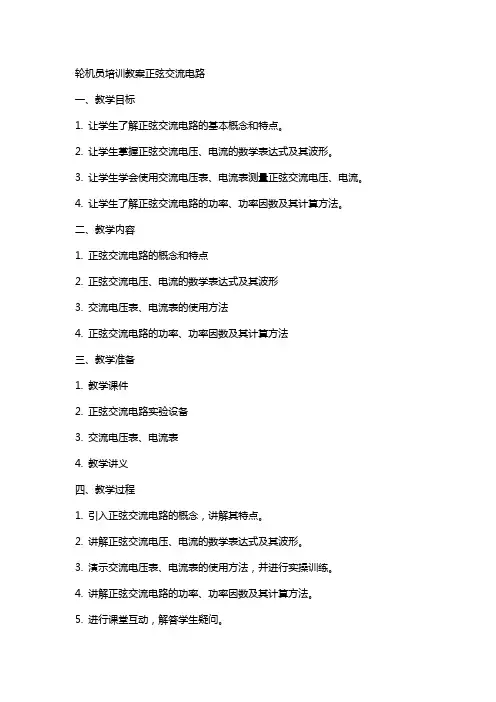 轮机员培训教案正弦交流电路

一、教学目标

1. 让学生了解正弦交流电路的基本概念和特点。

2. 让学生掌握正弦交流电压、电流的数学表达式及其波形。

3. 让学生学会使用交流电压表、电流表测量正弦交流电压、电流。

4. 让学生了解正弦交流电路的功率、功率因数及其计算方法。

二、教学内容

1. 正弦交流电路的概念和特点

2. 正弦交流电压、电流的数学表达式及其波形

3. 交流电压表、电流表的使用方法

4. 正弦交流电路的功率、功率因数及其计算方法

三、教学准备

1. 教学课件

2. 正弦交流电路实验设备

3. 交流电压表、电流表

4. 教学讲义

四、教学过程

1. 引入正弦交流电路的概念，讲解其特点。

2. 讲解正弦交流电压、电流的数学表达式及其波形。

3. 演示交流电压表、电流表的使用方法，并进行实操训练。

4. 讲解正弦交流电路的功率、功率因数及其计算方法。

5. 进行课堂互动，解答学生疑问。